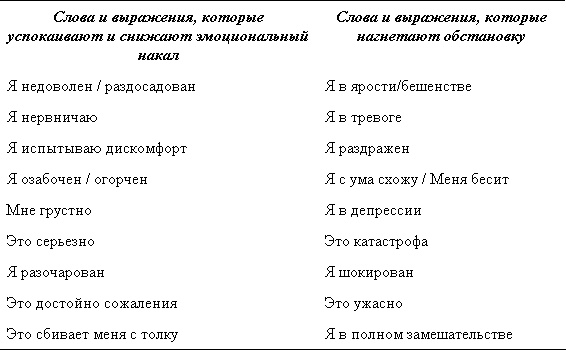 | Слова и выражения, которые успокаивают и снижают эмоциональный накал | Слова и выражения, которые нагнетают обстановку |
|---|---|
| Я недоволен / раздосадован | Я в ярости/бешенстве |
| Я нервничаю | Я в тревоге |
| Я испытываю дискомфорт | Я раздражен |
| Я озабочен / огорчен | Я с ума схожу / Меня бесит |
| Мне грустно | Я в депрессии |
| Это серьезно | Это катастрофа |
| Я разочарован | Я шокирован |
| Это достойно сожаления | Это ужасно |
| Это сбивает меня с толку | Я в полном замешательстве |